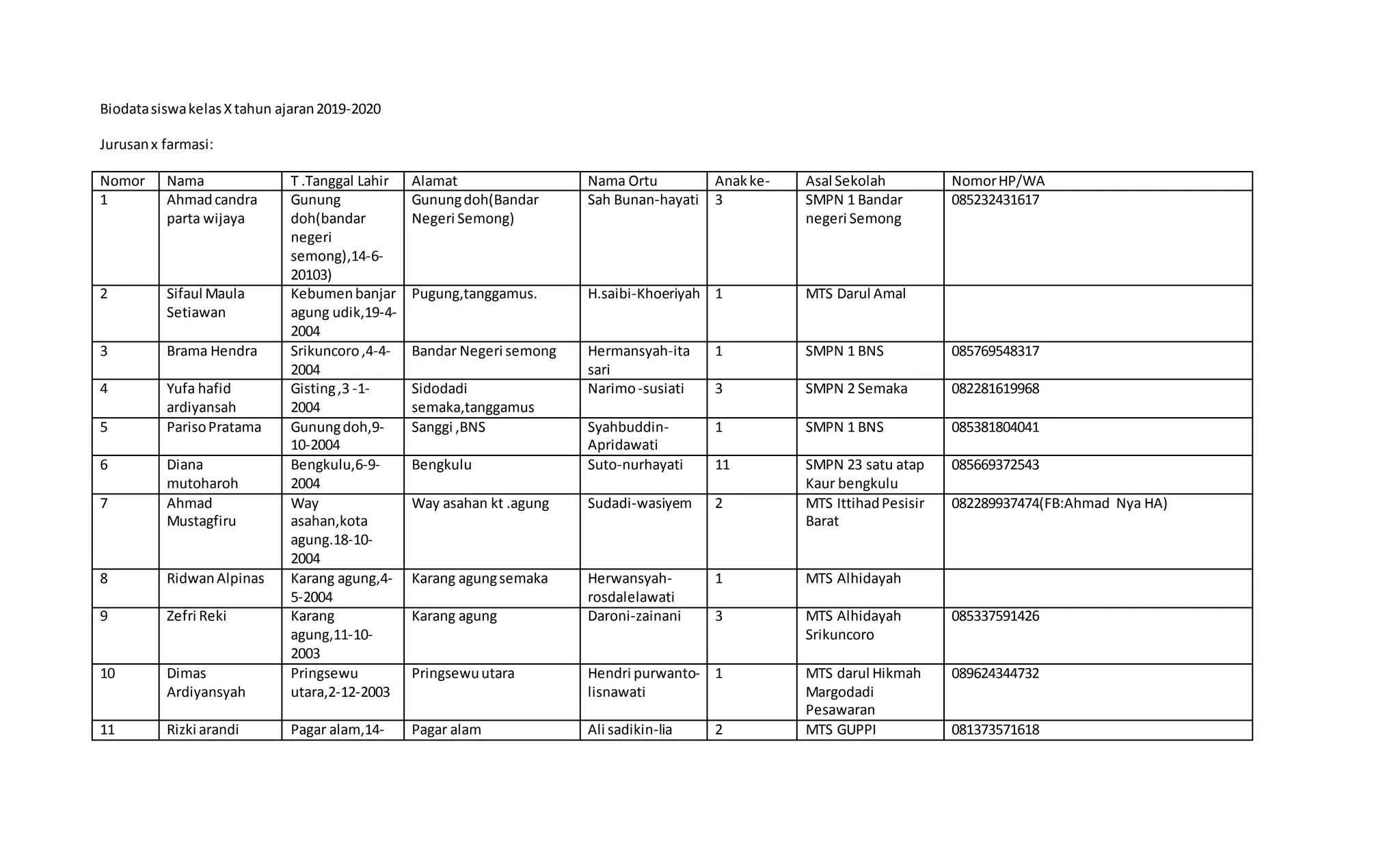 Biodata siswa kelas X tahun ajaran 2019-2020

Jurusan x farmasi:

| Nomor | Nama | T .Tanggal Lahir | Alamat | Nama Ortu | Anak ke- | Asal Sekolah | Nomor HP/WA |
|---|---|---|---|---|---|---|---|
| 1 | Ahmad candra parta wijaya | Gunung doh(bandar negeri semong),14-6-20103) | Gunung doh(Bandar Negeri Semong) | Sah Bunan-hayati | 3 | SMPN 1 Bandar negeri Semong | 085232431617 |
| 2 | Sifaul Maula Setiawan | Kebumen banjar agung udik,19-4-2004 | Pugung,tanggamus. | H.saibi-Khoeriyah | 1 | MTS Darul Amal | |
| 3 | Brama Hendra | Srikuncoro ,4-4-2004 | Bandar Negeri semong | Hermansyah-ita sari | 1 | SMPN 1 BNS | 085769548317 |
| 4 | Yufa hafid ardiyansah | Gisting ,3 -1-2004 | Sidodadi semaka,tanggamus | Narimo -susiati | 3 | SMPN 2 Semaka | 082281619968 |
| 5 | Pariso Pratama | Gunung doh,9-10-2004 | Sanggi ,BNS | Syahbuddin-Apridawati | 1 | SMPN 1 BNS | 085381804041 |
| 6 | Diana mutoharoh | Bengkulu,6-9-2004 | Bengkulu | Suto-nurhayati | 11 | SMPN 23 satu atap Kaur bengkulu | 085669372543 |
| 7 | Ahmad Mustagfiru | Way asahan,kota agung.18-10-2004 | Way asahan kt .agung | Sudadi-wasiyem | 2 | MTS Ittihad Pesisir Barat | 082289937474(FB:Ahmad Nya HA) |
| 8 | Ridwan Alpinas | Karang agung,4-5-2004 | Karang agung semaka | Herwansyah-rosdalelawati | 1 | MTS Alhidayah | |
| 9 | Zefri Reki | Karang agung,11-10-2003 | Karang agung | Daroni-zainani | 3 | MTS Alhidayah Srikuncoro | 085337591426 |
| 10 | Dimas Ardiyansyah | Pringsewu utara,2-12-2003 | Pringsewu utara | Hendri purwanto-lisnawati | 1 | MTS darul Hikmah Margodadi Pesawaran | 089624344732 |
| 11 | Rizki arandi | Pagar alam,14- | Pagar alam | Ali sadikin-lia | 2 | MTS GUPPI | 081373571618 |